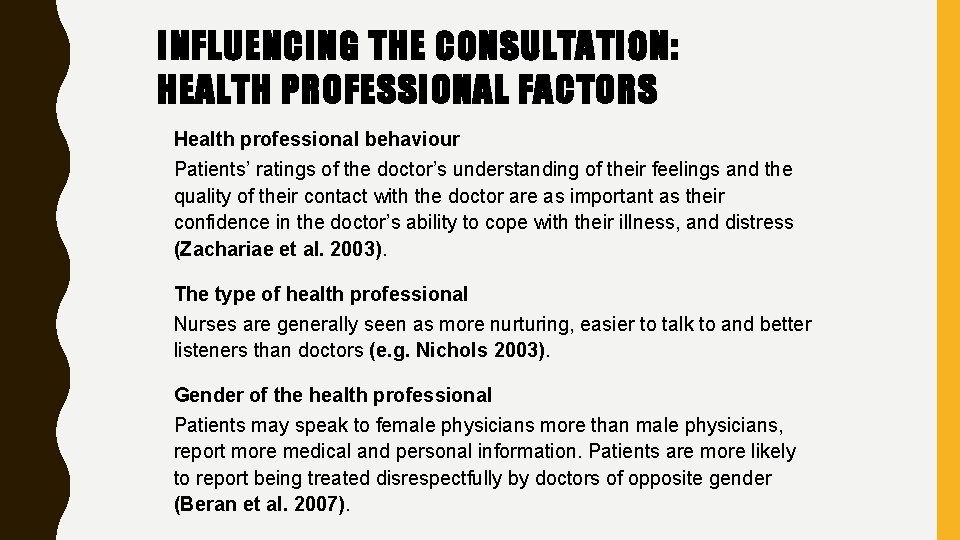 INFLUENCING THE CONSULTATION: HEALTH PROFESSIONAL FACTORS

Health professional behaviour
Patients’ ratings of the doctor’s understanding of their feelings and the quality of their contact with the doctor are as important as their confidence in the doctor’s ability to cope with their illness, and distress (Zachariae et al. 2003).

The type of health professional
Nurses are generally seen as more nurturing, easier to talk to and better listeners than doctors (e.g. Nichols 2003).

Gender of the health professional
Patients may speak to female physicians more than male physicians, report more medical and personal information. Patients are more likely to report being treated disrespectfully by doctors of opposite gender (Beran et al. 2007).